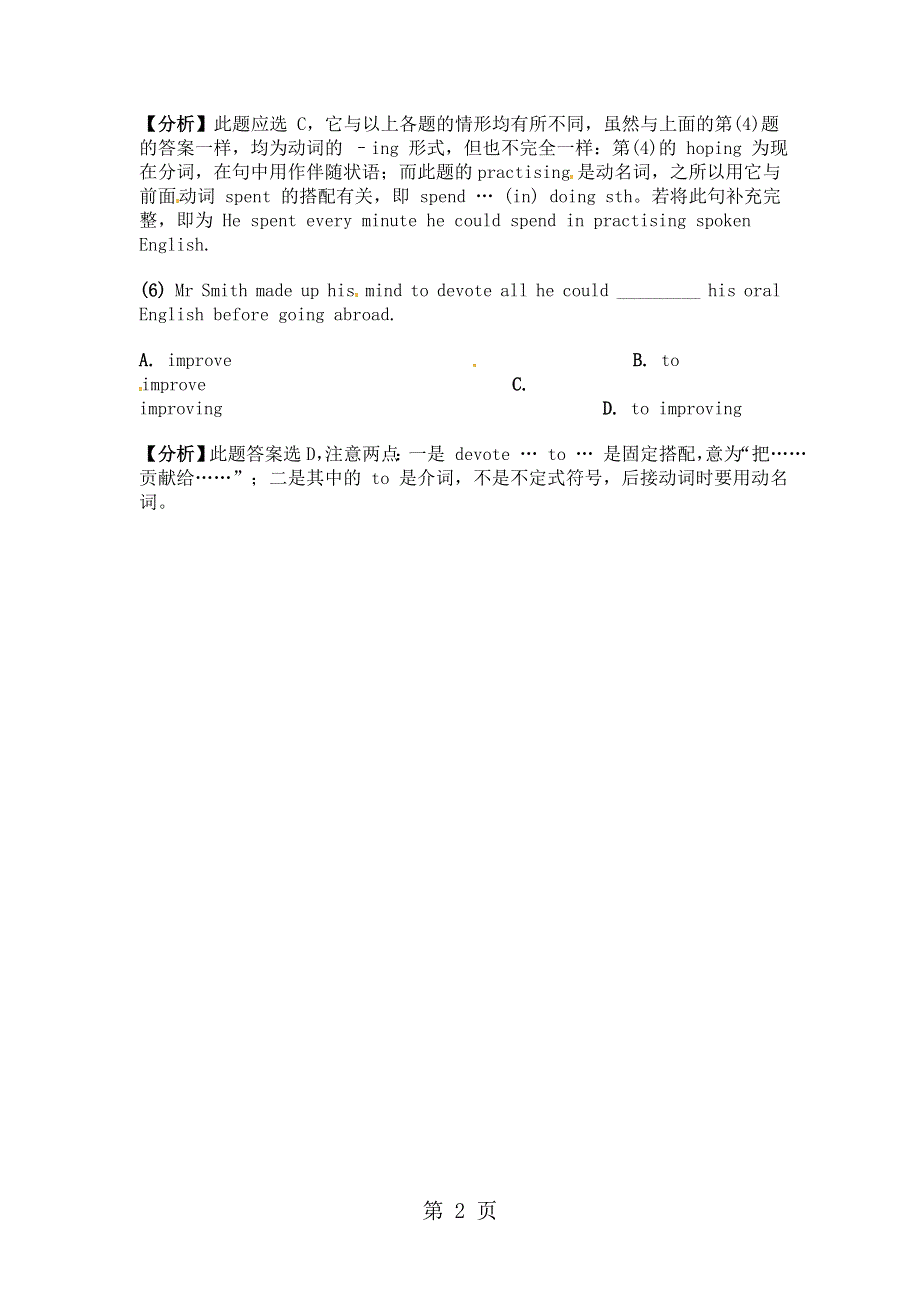 【分析】此题应选 C，它与以上各题的情形均有所不同，虽然与上面的第(4)题的答案一样，均为动词的 -ing 形式，但也不完全一样：第(4)的 hoping 为现在分词，在句中用作伴随状语；而此题的 practising 是动名词，之所以用它与前面动词 spent 的搭配有关，即 spend … (in) doing sth。若将此句补充完整，即为 He spent every minute he could spend in practising spoken English.

(6) Mr Smith made up his mind to devote all he could _________ his oral English before going abroad.

A. improve B. to improve C. improving D. to improving

【分析】此题答案选 D,注意两点：一是 devote … to … 是固定搭配,意为“把……贡献给……”；二是其中的 to 是介词，不是不定式符号，后接动词时要用动名词。

第 2 页